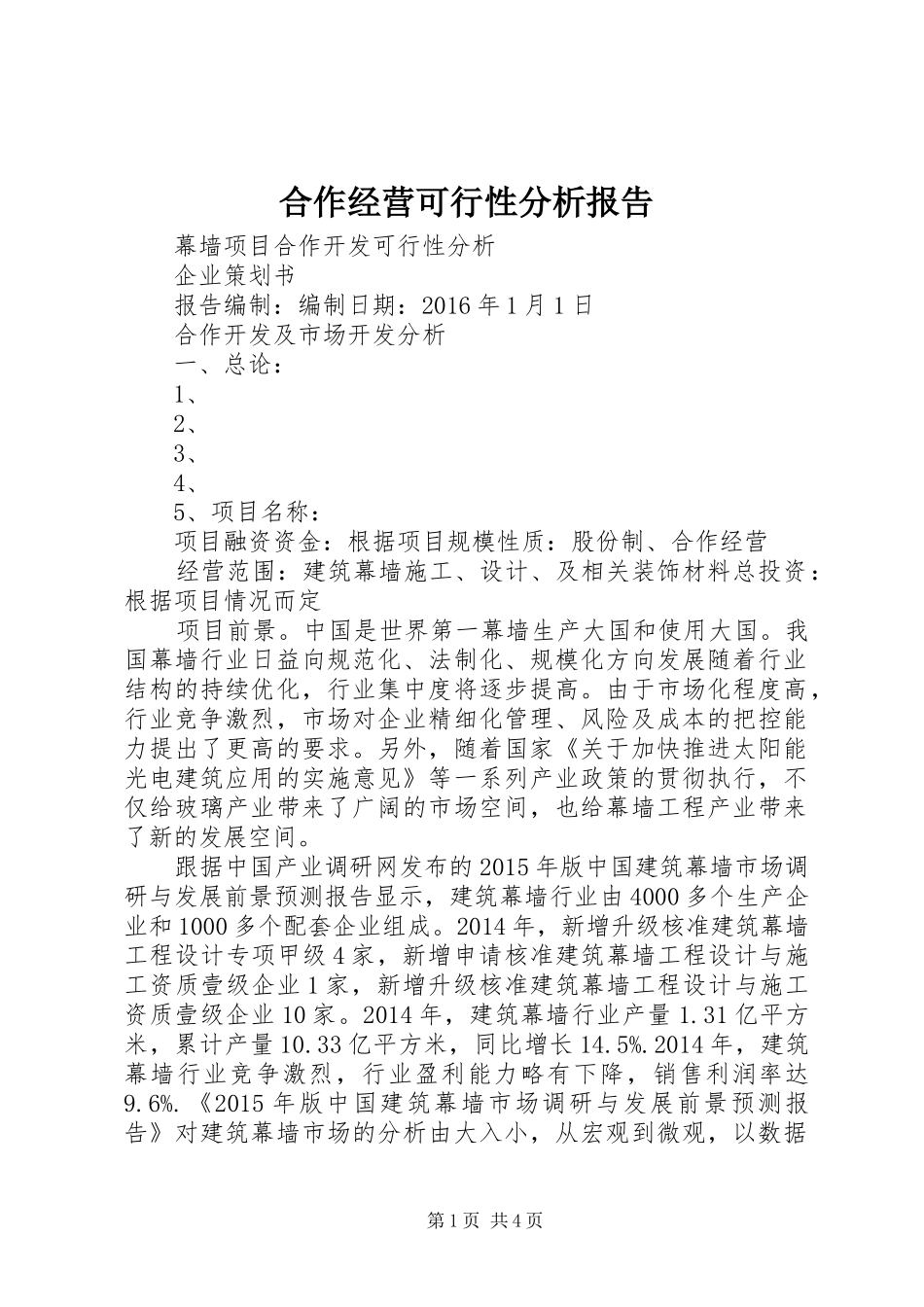 合作经营可行性分析报告

幕墙项目合作开发可行性分析

企业策划书

报告编制：编制日期：2016年1月1日

合作开发及市场开发分析

一、总论：

1、

2、

3、

4、

5、项目名称：

项目融资资金：根据项目规模性质：股份制、合作经营

经营范围：建筑幕墙施工、设计、及相关装饰材料总投资：根据项目情况而定

项目前景。中国是世界第一幕墙生产大国和使用大国。我国幕墙行业日益向规范化、法制化、规模化方向发展随着行业结构的持续优化，行业集中度将逐步提高。由于市场化程度高，行业竞争激烈，市场对企业精细化管理、风险及成本的把控能力提出了更高的要求。另外，随着国家《关于加快推进太阳能光电建筑应用的实施意见》等一系列产业政策的贯彻执行，不仅给玻璃产业带来了广阔的市场空间，也给幕墙工程产业带来了新的发展空间。

跟据中国产业调研网发布的2015年版中国建筑幕墙市场调研与发展前景预测报告显示，建筑幕墙行业由4000多个生产企业和1000多个配套企业组成。2014年，新增升级核准建筑幕墙工程设计专项甲级4家，新增申请核准建筑幕墙工程设计与施工资质壹级企业1家，新增升级核准建筑幕墙工程设计与施工资质壹级企业10家。2014年，建筑幕墙行业产量1.31亿平方米，累计产量10.33亿平方米，同比增长14.5%.2014年，建筑幕墙行业竞争激烈，行业盈利能力略有下降，销售利润率达9.6%.《2015年版中国建筑幕墙市场调研与发展前景预测报告》对建筑幕墙市场的分析由大入小，从宏观到微观，以数据

第1页 共4页